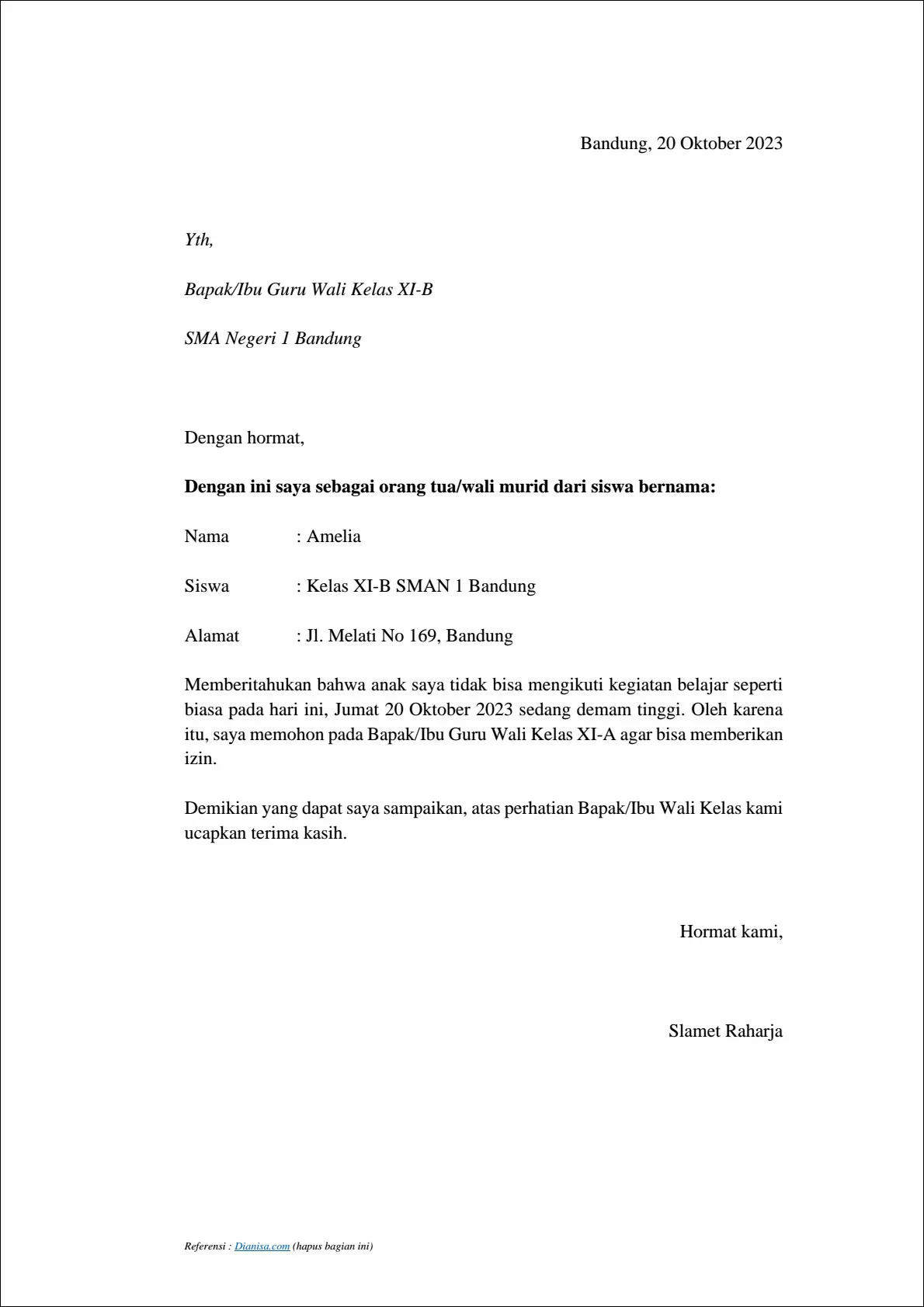 Bandung, 20 Oktober 2023

Yth,

Bapak/Ibu Guru Wali Kelas XI-B

SMA Negeri 1 Bandung

Dengan hormat,

Dengan ini saya sebagai orang tua/wali murid dari siswa bernama:

Nama : Amelia

Siswa : Kelas XI-B SMAN 1 Bandung

Alamat : Jl. Melati No 169, Bandung

Memberitahukan bahwa anak saya tidak bisa mengikuti kegiatan belajar seperti biasa pada hari ini, Jumat 20 Oktober 2023 sedang demam tinggi. Oleh karena itu, saya memohon pada Bapak/Ibu Guru Wali Kelas XI-A agar bisa memberikan izin.

Demikian yang dapat saya sampaikan, atas perhatian Bapak/Ibu Wali Kelas kami ucapkan terima kasih.

Hormat kami,

Slamet Raharja

Referensi : Dianisa.com (hapus bagian ini)